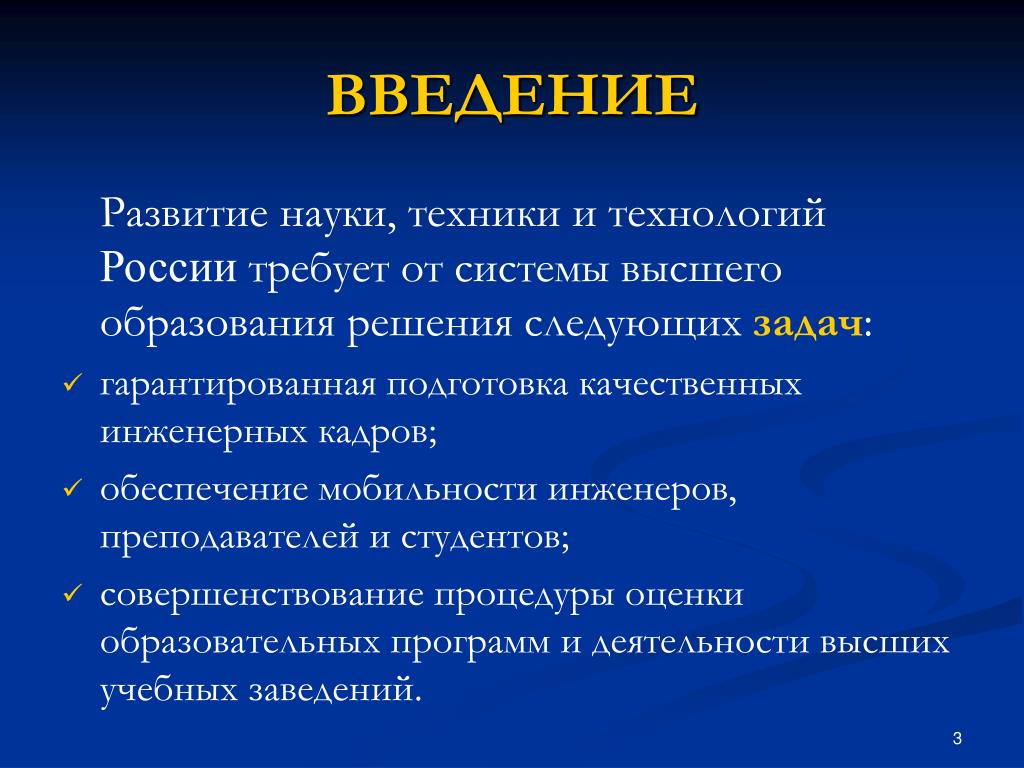 ВВЕДЕНИЕ

Развитие науки, техники и технологий России требует от системы высшего образования решения следующих задач:

✓ гарантированная подготовка качественных инженерных кадров;

✓ обеспечение мобильности инженеров, преподавателей и студентов;

✓ совершенствование процедуры оценки образовательных программ и деятельности высших учебных заведений.

3